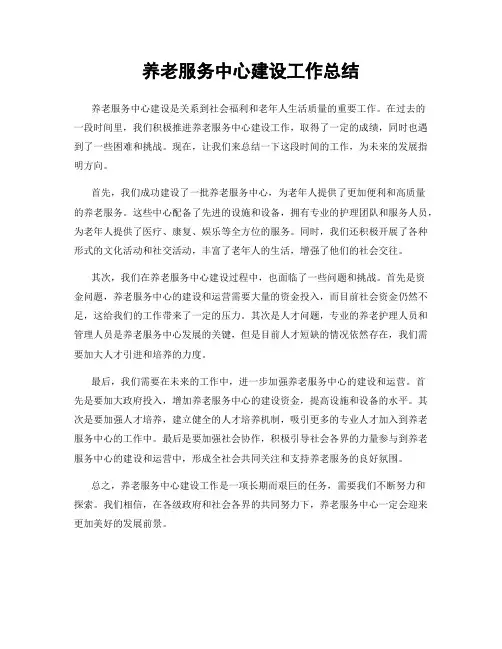 养老服务中心建设工作总结

养老服务中心建设是关系到社会福利和老年人生活质量的重要工作。在过去的一段时间里，我们积极推进养老服务中心建设工作，取得了一定的成绩，同时也遇到了一些困难和挑战。现在，让我们来总结一下这段时间的工作，为未来的发展指明方向。

首先，我们成功建设了一批养老服务中心，为老年人提供了更加便利和高质量的养老服务。这些中心配备了先进的设施和设备，拥有专业的护理团队和服务人员，为老年人提供了医疗、康复、娱乐等全方位的服务。同时，我们还积极开展了各种形式的文化活动和社交活动，丰富了老年人的生活，增强了他们的社会交往。

其次，我们在养老服务中心建设过程中，也面临了一些问题和挑战。首先是资金问题，养老服务中心的建设和运营需要大量的资金投入，而目前社会资金仍然不足，这给我们的工作带来了一定的压力。其次是人才问题，专业的养老护理人员和管理人员是养老服务中心发展的关键，但是目前人才短缺的情况依然存在，我们需要加大人才引进和培养的力度。

最后，我们需要在未来的工作中，进一步加强养老服务中心的建设和运营。首先是要加大政府投入，增加养老服务中心的建设资金，提高设施和设备的水平。其次是要加强人才培养，建立健全的人才培养机制，吸引更多的专业人才加入到养老服务中心的工作中。最后是要加强社会协作，积极引导社会各界的力量参与到养老服务中心的建设和运营中，形成全社会共同关注和支持养老服务的良好氛围。

总之，养老服务中心建设工作是一项长期而艰巨的任务，需要我们不断努力和探索。我们相信，在各级政府和社会各界的共同努力下，养老服务中心一定会迎来更加美好的发展前景。